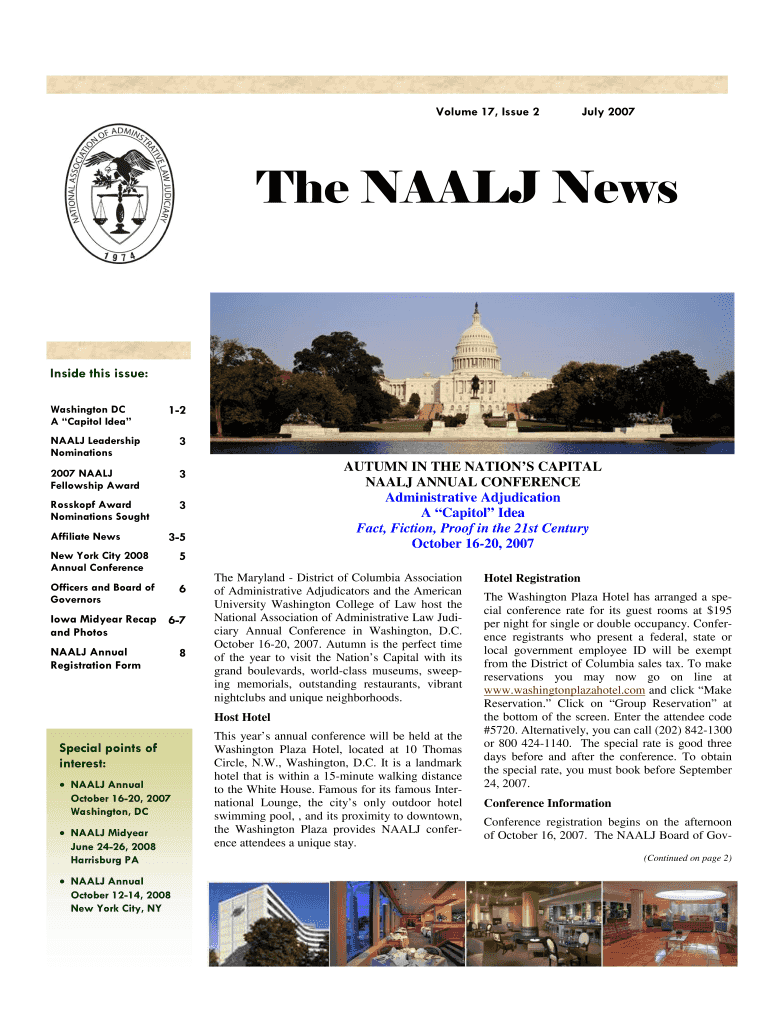 Volume 17, Issue 2    July 2007

NATIONAL ASSOCIATION OF ADMINISTRATIVE LAW JUDICIARY
1974

The NAALJ News

Inside this issue:

| | |
|---|---|
| Washington DC A "Capitol Idea" | 1-2 |
| NAALJ Leadership Nominations | 3 |
| 2007 NAALJ Fellowship Award | 3 |
| Rosskopf Award Nominations Sought | 3 |
| Affiliate News | 3-5 |
| New York City 2008 Annual Conference | 5 |
| Officers and Board of Governors | 6 |
| Iowa Midyear Recap and Photos | 6-7 |
| NAALJ Annual Registration Form | 8 |

Special points of interest:

• NAALJ Annual October 16-20, 2007 Washington, DC

• NAALJ Midyear June 24-26, 2008 Harrisburg PA

• NAALJ Annual October 12-14, 2008 New York City, NY

AUTUMN IN THE NATION'S CAPITAL
NAALJ ANNUAL CONFERENCE
Administrative Adjudication
A "Capitol" Idea
Fact, Fiction, Proof in the 21st Century
October 16-20, 2007

The Maryland - District of Columbia Association of Administrative Adjudicators and the American University Washington College of Law host the National Association of Administrative Law Judiciary Annual Conference in Washington, D.C. October 16-20, 2007. Autumn is the perfect time of the year to visit the Nation's Capital with its grand boulevards, world-class museums, sweeping memorials, outstanding restaurants, vibrant nightclubs and unique neighborhoods.

Host Hotel

This year's annual conference will be held at the Washington Plaza Hotel, located at 10 Thomas Circle, N.W., Washington, D.C. It is a landmark hotel that is within a 15-minute walking distance to the White House. Famous for its famous International Lounge, the city's only outdoor hotel swimming pool, , and its proximity to downtown, the Washington Plaza provides NAALJ conference attendees a unique stay.

Hotel Registration

The Washington Plaza Hotel has arranged a special conference rate for its guest rooms at $195 per night for single or double occupancy. Conference registrants who present a federal, state or local government employee ID will be exempt from the District of Columbia sales tax. To make reservations you may now go on line at www.washingtonplazahotel.com and click "Make Reservation." Click on "Group Reservation" at the bottom of the screen. Enter the attendee code #5720. Alternatively, you can call (202) 842-1300 or 800 424-1140. The special rate is good three days before and after the conference. To obtain the special rate, you must book before September 24, 2007.

Conference Information

Conference registration begins on the afternoon of October 16, 2007. The NAALJ Board of Gov-

(Continued on page 2)